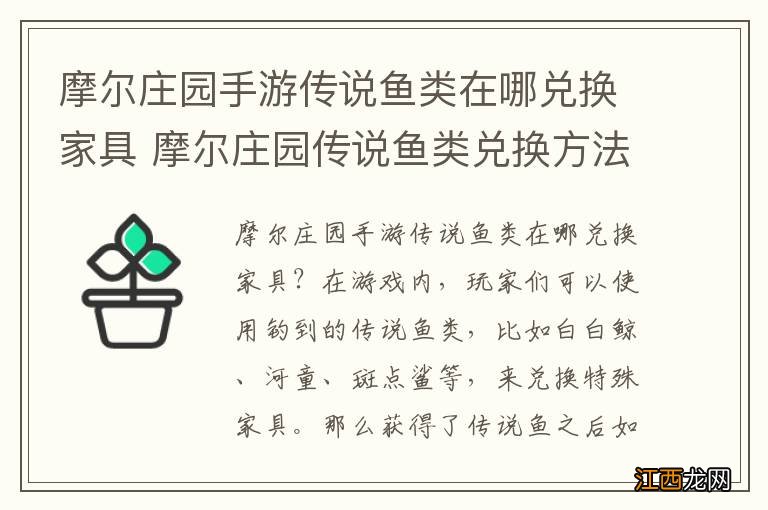 摩尔庄园手游传说鱼类在哪兑换家具 摩尔庄园传说鱼类兑换方法

摩尔庄园手游传说鱼类在哪兑换家具？在游戏内，玩家们可以使用钓到的传说鱼类，比如白白鲸、河童、斑点鲨等，来兑换特殊家具。那么获得了传说鱼之后如

江西龙网